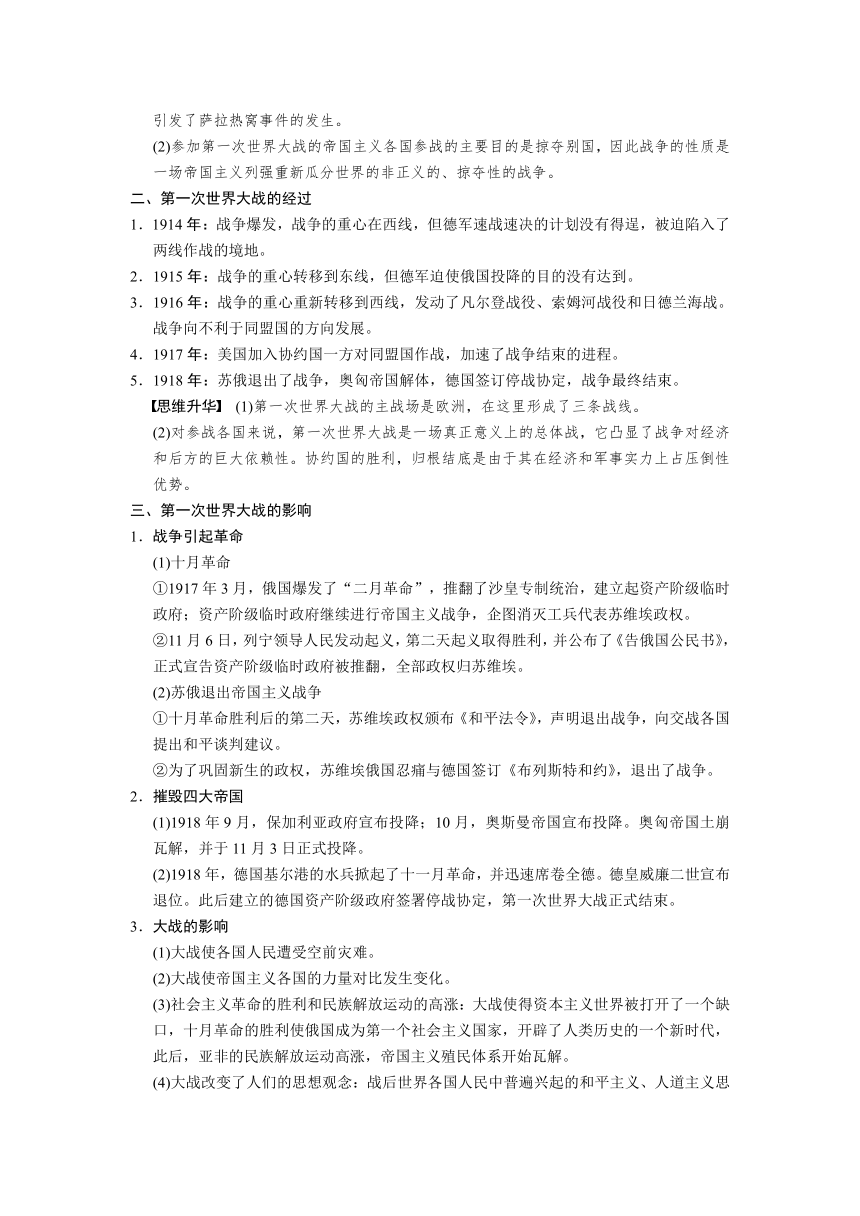 引发了萨拉热窝事件的发生。

(2)参加第一次世界大战的帝国主义各国参战的主要目的是掠夺别国，因此战争的性质是一场帝国主义列强重新瓜分世界的非正义的、掠夺性的战争。

二、第一次世界大战的经过

1．1914 年：战争爆发，战争的重心在西线，但德军速战速决的计划没有得逞，被迫陷入了两线作战的境地。

2．1915 年：战争的重心转移到东线，但德军迫使俄国投降的目的没有达到。

3．1916 年：战争的重心重新转移到西线，发动了凡尔登战役、索姆河战役和日德兰海战。战争向不利于同盟国的方向发展。

4．1917 年：美国加入协约国一方对同盟国作战，加速了战争结束的进程。

5．1918 年：苏俄退出了战争，奥匈帝国解体，德国签订停战协定，战争最终结束。

【思维升华】 (1)第一次世界大战的主战场是欧洲，在这里形成了三条战线。

(2)对参战各国来说，第一次世界大战是一场真正意义上的总体战，它凸显了战争对经济和后方的巨大依赖性。协约国的胜利，归根结底是由于其在经济和军事实力上占压倒性优势。

三、第一次世界大战的影响

1．战争引起革命

(1)十月革命

①1917 年 3 月，俄国爆发了“二月革命”，推翻了沙皇专制统治，建立起资产阶级临时政府；资产阶级临时政府继续进行帝国主义战争，企图消灭工兵代表苏维埃政权。

②11 月 6 日，列宁领导人民发动起义，第二天起义取得胜利，并公布了《告俄国公民书》，正式宣告资产阶级临时政府被推翻，全部政权归苏维埃。

(2)苏俄退出帝国主义战争

①十月革命胜利后的第二天，苏维埃政权颁布《和平法令》，声明退出战争，向交战各国提出和平谈判建议。

②为了巩固新生的政权，苏维埃俄国忍痛与德国签订《布列斯特和约》，退出了战争。

2．摧毁四大帝国

(1)1918 年 9 月，保加利亚政府宣布投降；10 月，奥斯曼帝国宣布投降。奥匈帝国土崩瓦解，并于 11 月 3 日正式投降。

(2)1918 年，德国基尔港的水兵掀起了十一月革命，并迅速席卷全德。德皇威廉二世宣布退位。此后建立的德国资产阶级政府签署停战协定，第一次世界大战正式结束。

3．大战的影响

(1)大战使各国人民遭受空前灾难。

(2)大战使帝国主义各国的力量对比发生变化。

(3)社会主义革命的胜利和民族解放运动的高涨：大战使得资本主义世界被打开了一个缺口，十月革命的胜利使俄国成为第一个社会主义国家，开辟了人类历史的一个新时代，此后，亚非的民族解放运动高涨，帝国主义殖民体系开始瓦解。

(4)大战改变了人们的思想观念：战后世界各国人民中普遍兴起的和平主义、人道主义思